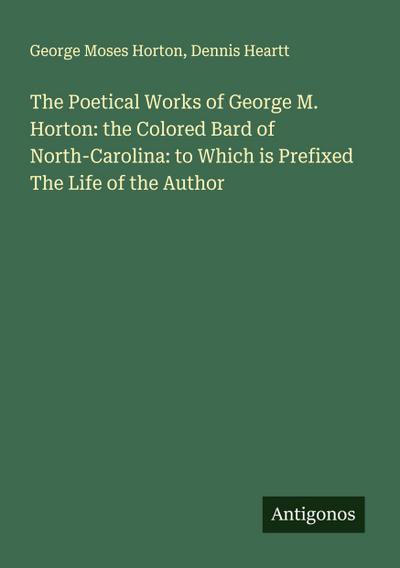 George Moses Horton, Dennis Heartt

The Poetical Works of George M. Horton: the Colored Bard of North-Carolina: to Which is Prefixed The Life of the Author

Antigonos